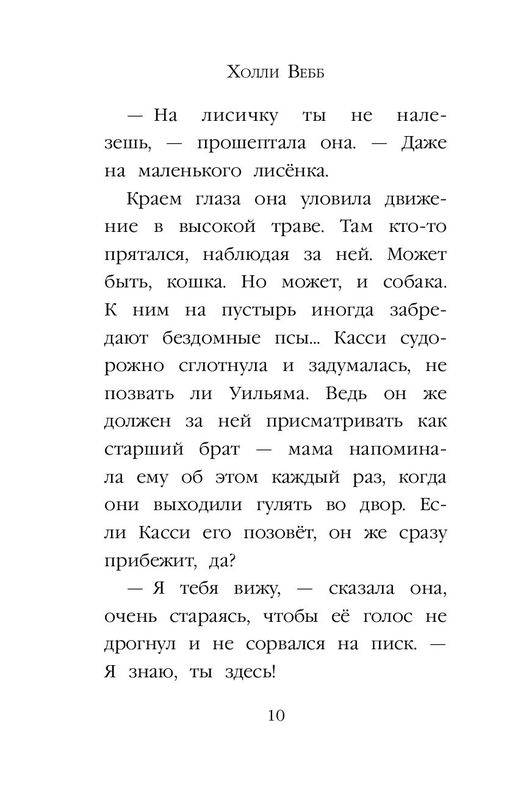 Холли Вебб

— На лисичку ты не налезешь, — прошептала она. — Даже на маленького лисёнка.

Краем глаза она уловила движение в высокой траве. Там кто-то прятался, наблюдая за ней. Может быть, кошка. Но может, и собака. К ним на пустырь иногда забредают бездомные псы... Касси судорожно сглотнула и задумалась, не позвать ли Уильяма. Ведь он же должен за ней присматривать как старший брат — мама напоминала ему об этом каждый раз, когда они выходили гулять во двор. Если Касси его позовёт, он же сразу прибежит, да?

— Я тебя вижу, — сказала она, очень стараясь, чтобы её голос не дрогнул и не сорвался на писк. — Я знаю, ты здесь!

10